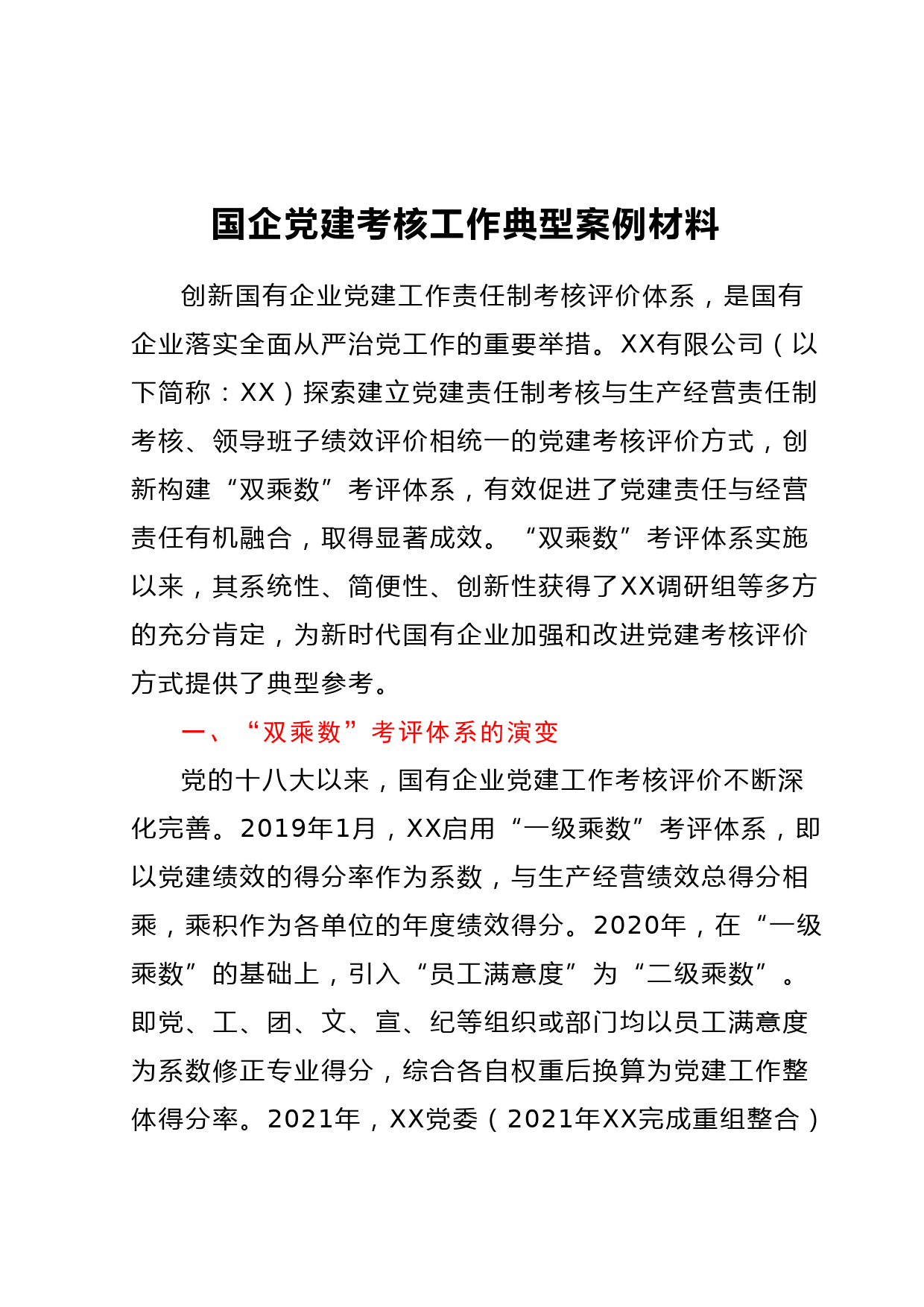 国企党建考核工作典型案例材料

创新国有企业党建工作责任制考核评价体系，是国有企业落实全面从严治党工作的重要举措。XX有限公司（以下简称：XX）探索建立党建责任制考核与生产经营责任制考核、领导班子绩效评价相统一的党建考核评价方式，创新构建“双乘数”考评体系，有效促进了党建责任与经营责任有机融合，取得显著成效。“双乘数”考评体系实施以来，其系统性、简便性、创新性获得了XX调研组等多方的充分肯定，为新时代国有企业加强和改进党建考核评价方式提供了典型参考。

一、“双乘数”考评体系的演变

党的十八大以来，国有企业党建工作考核评价不断深化完善。2019年1月，XX启用“一级乘数”考评体系，即以党建绩效的得分率作为系数，与生产经营绩效总得分相乘，乘积作为各单位的年度绩效得分。2020年，在“一级乘数”的基础上，引入“员工满意度”为“二级乘数”。即党、工、团、文、宣、纪等组织或部门均以员工满意度为系数修正专业得分，综合各自权重后换算为党建工作整体得分率。2021年，XX党委（2021年XX完成重组整合）